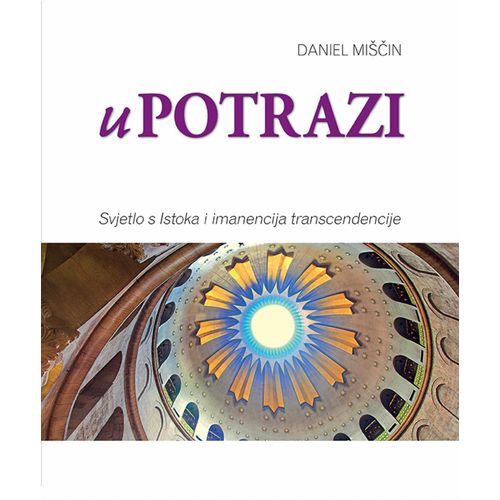 DANIEL MIŠČIN

u POTRAZI

Svjetlo s Istoka i imanencija transcendencije